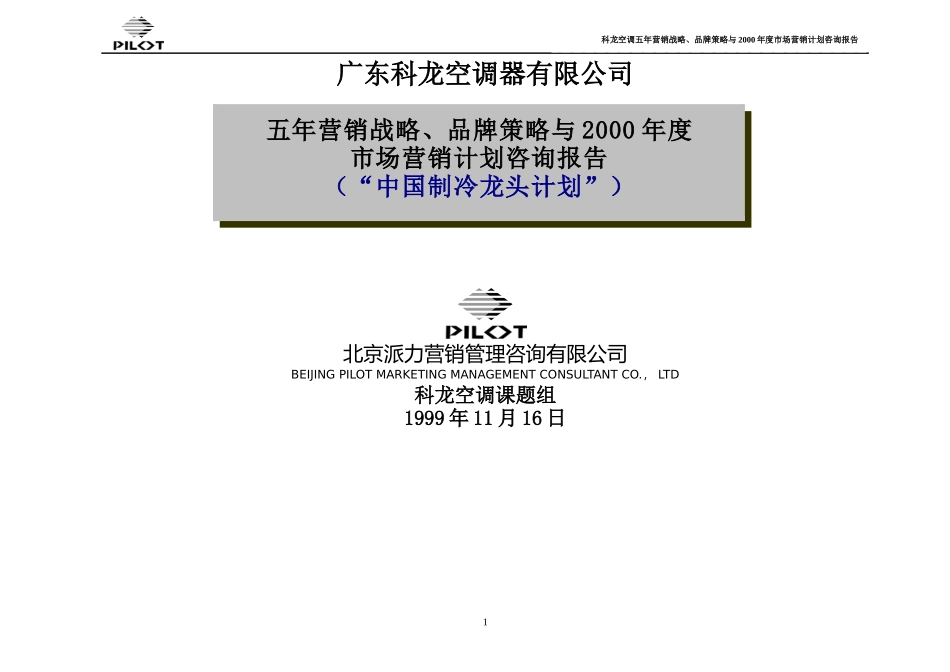 PILOT

科龙空调五年营销战略、品牌策略与 2000 年度市场营销计划咨询报告

广东科龙空调器有限公司

五年营销战略、品牌策略与 2000 年度
市场营销计划咨询报告
（“中国制冷龙头计划”）

PILOT
北京派力营销管理咨询有限公司
BEIJING PILOT MARKETING MANAGEMENT CONSULTANT CO.， LTD
科龙空调课题组
1999 年 11 月 16 日

1